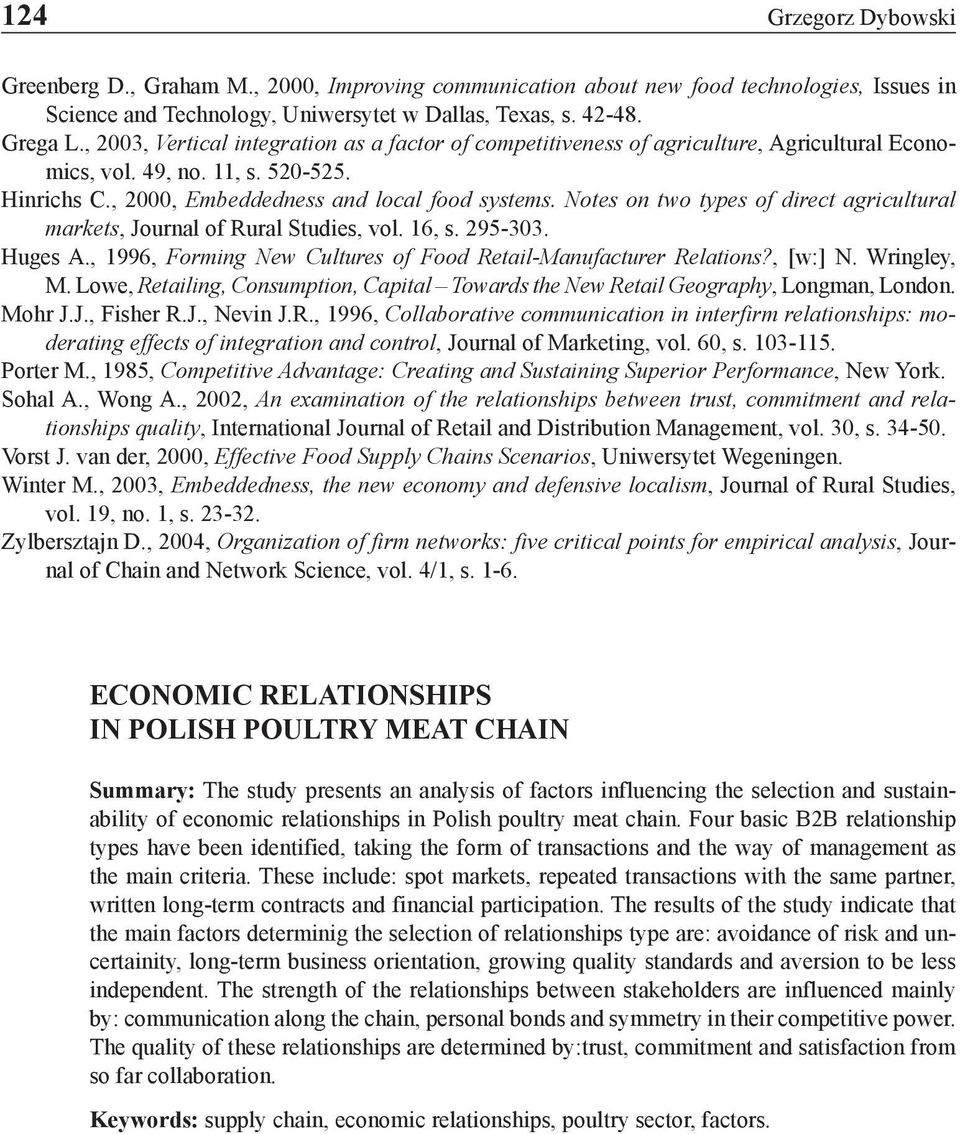 124 Grzegorz Dybowski

Greenberg D., Graham M., 2000, Improving communication about new food technologies, Issues in Science and Technology, Uniwersytet w Dallas, Texas, s. 42-48.
Grega L., 2003, Vertical integration as a factor of competitiveness of agriculture, Agricultural Economics, vol. 49, no. 11, s. 520-525.
Hinrichs C., 2000, Embeddedness and local food systems. Notes on two types of direct agricultural markets, Journal of Rural Studies, vol. 16, s. 295-303.
Huges A., 1996, Forming New Cultures of Food Retail-Manufacturer Relations?, [w:] N. Wringley, M. Lowe, Retailing, Consumption, Capital – Towards the New Retail Geography, Longman, London.
Mohr J.J., Fisher R.J., Nevin J.R., 1996, Collaborative communication in interfirm relationships: moderating effects of integration and control, Journal of Marketing, vol. 60, s. 103-115.
Porter M., 1985, Competitive Advantage: Creating and Sustaining Superior Performance, New York.
Sohal A., Wong A., 2002, An examination of the relationships between trust, commitment and relationships quality, International Journal of Retail and Distribution Management, vol. 30, s. 34-50.
Vorst J. van der, 2000, Effective Food Supply Chains Scenarios, Uniwersytet Wegeningen.
Winter M., 2003, Embeddedness, the new economy and defensive localism, Journal of Rural Studies, vol. 19, no. 1, s. 23-32.
Zylbersztajn D., 2004, Organization of firm networks: five critical points for empirical analysis, Journal of Chain and Network Science, vol. 4/1, s. 1-6.

ECONOMIC RELATIONSHIPS
IN POLISH POULTRY MEAT CHAIN

Summary: The study presents an analysis of factors influencing the selection and sustainability of economic relationships in Polish poultry meat chain. Four basic B2B relationship types have been identified, taking the form of transactions and the way of management as the main criteria. These include: spot markets, repeated transactions with the same partner, written long-term contracts and financial participation. The results of the study indicate that the main factors determinig the selection of relationships type are: avoidance of risk and uncertainity, long-term business orientation, growing quality standards and aversion to be less independent. The strength of the relationships between stakeholders are influenced mainly by: communication along the chain, personal bonds and symmetry in their competitive power. The quality of these relationships are determined by:trust, commitment and satisfaction from so far collaboration.

Keywords: supply chain, economic relationships, poultry sector, factors.